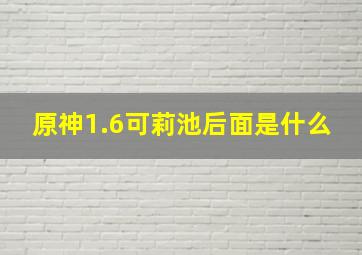 原神1.6可莉池后面是什么